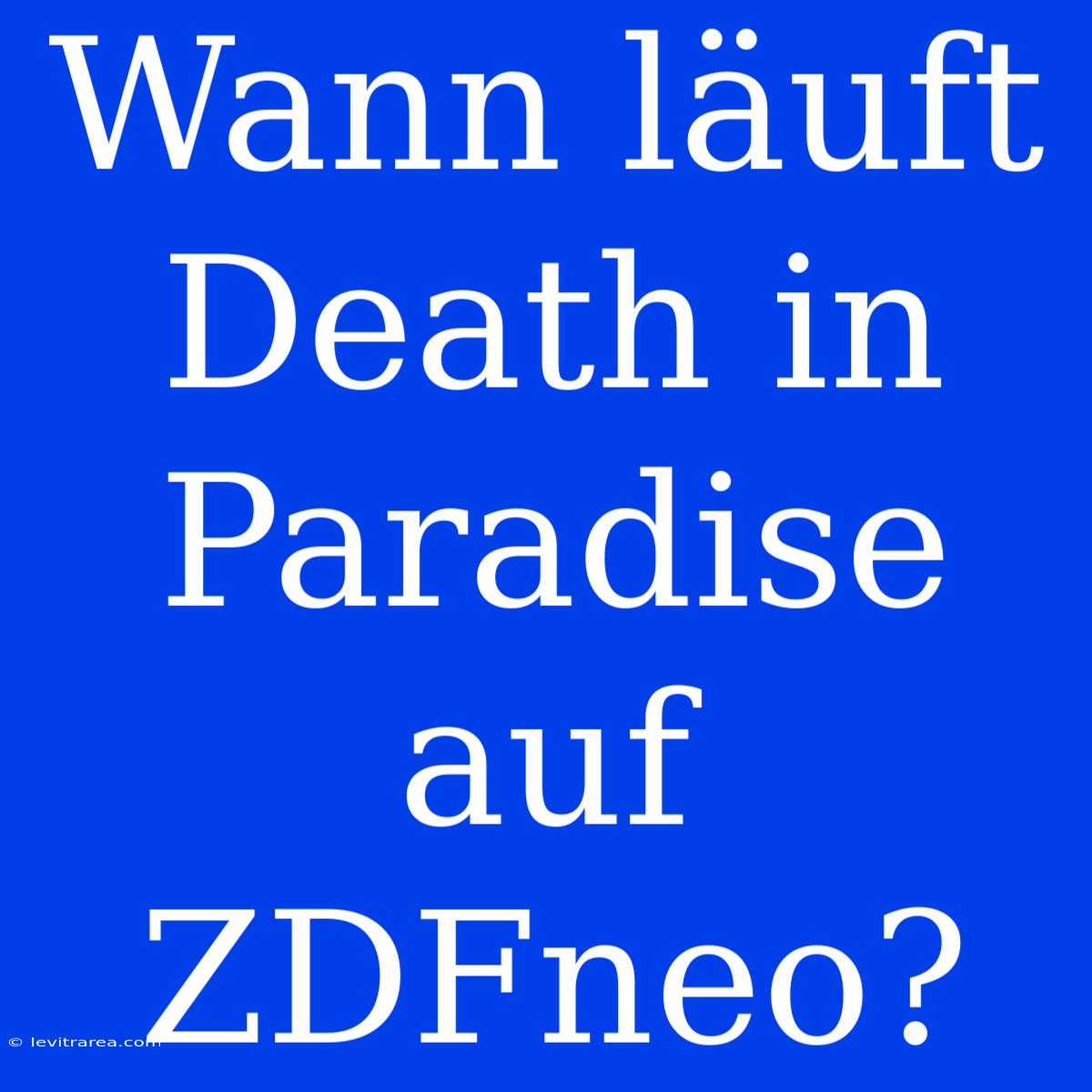 Wann läuft Death in Paradise auf ZDFneo?

© levitrarea.com